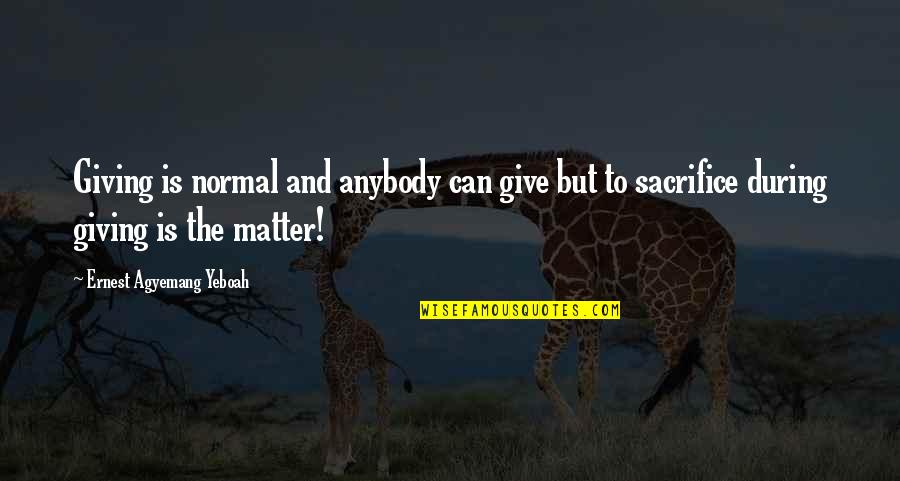 Giving is normal and anybody can give but to sacrifice during giving is the matter!

~ Ernest Agyemang Yeboah

WISEFAMOUSQUOTES.COM